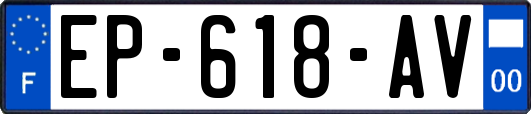 F
EP-618-AV
00